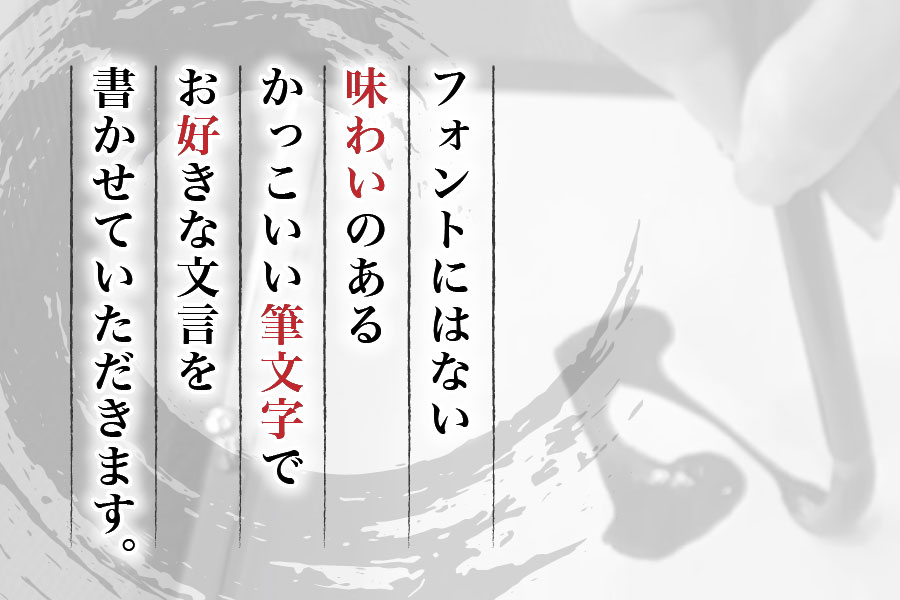 フォントにはない
味わいのある
かっこいい筆文字で
お好きな文言を
書かせていただきます。